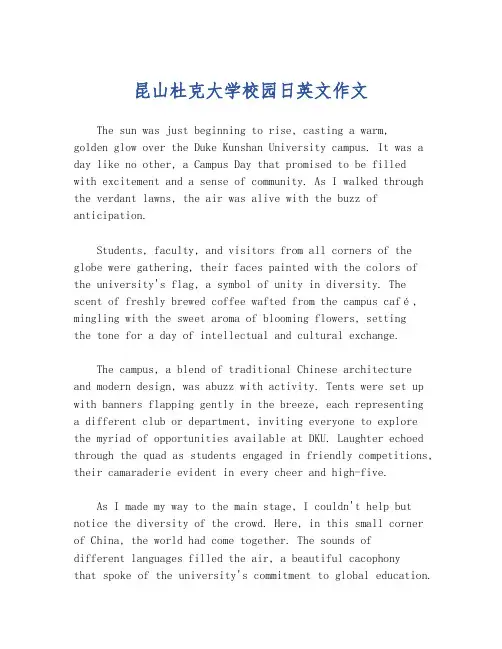 昆山杜克大学校园日英文作文

The sun was just beginning to rise, casting a warm, golden glow over the Duke Kunshan University campus. It was a day like no other, a Campus Day that promised to be filled with excitement and a sense of community. As I walked through the verdant lawns, the air was alive with the buzz of anticipation.

Students, faculty, and visitors from all corners of the globe were gathering, their faces painted with the colors of the university's flag, a symbol of unity in diversity. The scent of freshly brewed coffee wafted from the campus café, mingling with the sweet aroma of blooming flowers, setting the tone for a day of intellectual and cultural exchange.

The campus, a blend of traditional Chinese architecture and modern design, was abuzz with activity. Tents were set up with banners flapping gently in the breeze, each representing a different club or department, inviting everyone to explore the myriad of opportunities available at DKU. Laughter echoed through the quad as students engaged in friendly competitions, their camaraderie evident in every cheer and high-five.

As I made my way to the main stage, I couldn't help but notice the diversity of the crowd. Here, in this small corner of China, the world had come together. The sounds of different languages filled the air, a beautiful cacophony that spoke of the university's commitment to global education.